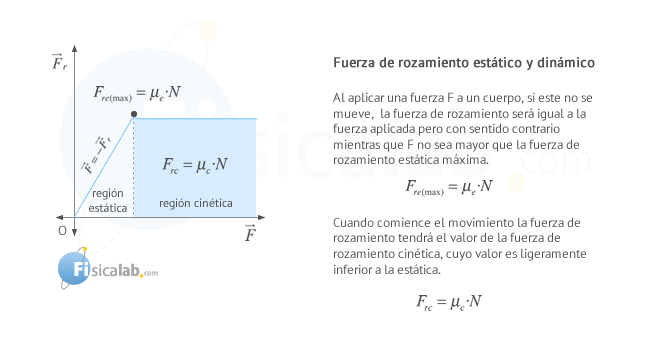 $\vec{F}_r$

$F_{re(\max)} = \mu_e \cdot N$

$\vec{F} = -\vec{F}_r$

$F_{rc} = \mu_c \cdot N$

región estática

región cinética

O

$\vec{F}$

Fisicalab.com

Fuerza de rozamiento estático y dinámico

Al aplicar una fuerza F a un cuerpo, si este no se mueve, la fuerza de rozamiento será igual a la fuerza aplicada pero con sentido contrario mientras que F no sea mayor que la fuerza de rozamiento estática máxima.

$F_{re(\max)} = \mu_e \cdot N$

Cuando comience el movimiento la fuerza de rozamiento tendrá el valor de la fuerza de rozamiento cinética, cuyo valor es ligeramente inferior a la estática.

$F_{rc} = \mu_c \cdot N$